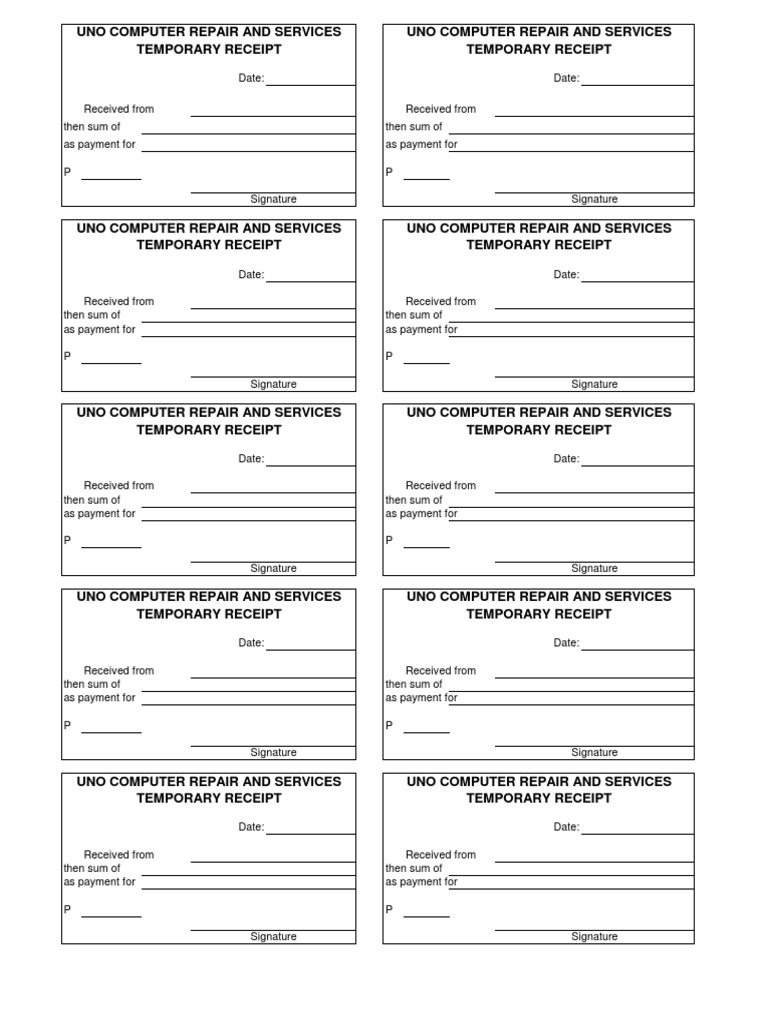 UNO COMPUTER REPAIR AND SERVICES
TEMPORARY RECEIPT

Date:

Received from
then sum of
as payment for

P

Signature

UNO COMPUTER REPAIR AND SERVICES
TEMPORARY RECEIPT

Date:

Received from
then sum of
as payment for

P

Signature

UNO COMPUTER REPAIR AND SERVICES
TEMPORARY RECEIPT

Date:

Received from
then sum of
as payment for

P

Signature

UNO COMPUTER REPAIR AND SERVICES
TEMPORARY RECEIPT

Date:

Received from
then sum of
as payment for

P

Signature

UNO COMPUTER REPAIR AND SERVICES
TEMPORARY RECEIPT

Date:

Received from
then sum of
as payment for

P

Signature

UNO COMPUTER REPAIR AND SERVICES
TEMPORARY RECEIPT

Date:

Received from
then sum of
as payment for

P

Signature

UNO COMPUTER REPAIR AND SERVICES
TEMPORARY RECEIPT

Date:

Received from
then sum of
as payment for

P

Signature

UNO COMPUTER REPAIR AND SERVICES
TEMPORARY RECEIPT

Date:

Received from
then sum of
as payment for

P

Signature

UNO COMPUTER REPAIR AND SERVICES
TEMPORARY RECEIPT

Date:

Received from
then sum of
as payment for

P

Signature

UNO COMPUTER REPAIR AND SERVICES
TEMPORARY RECEIPT

Date:

Received from
then sum of
as payment for

P

Signature